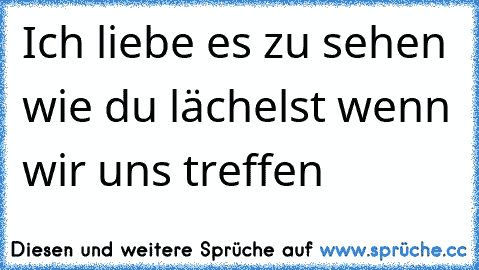 Ich liebe es zu sehen wie du lächelst wenn wir uns treffen

Diesen und weitere Sprüche auf www.sprüche.cc